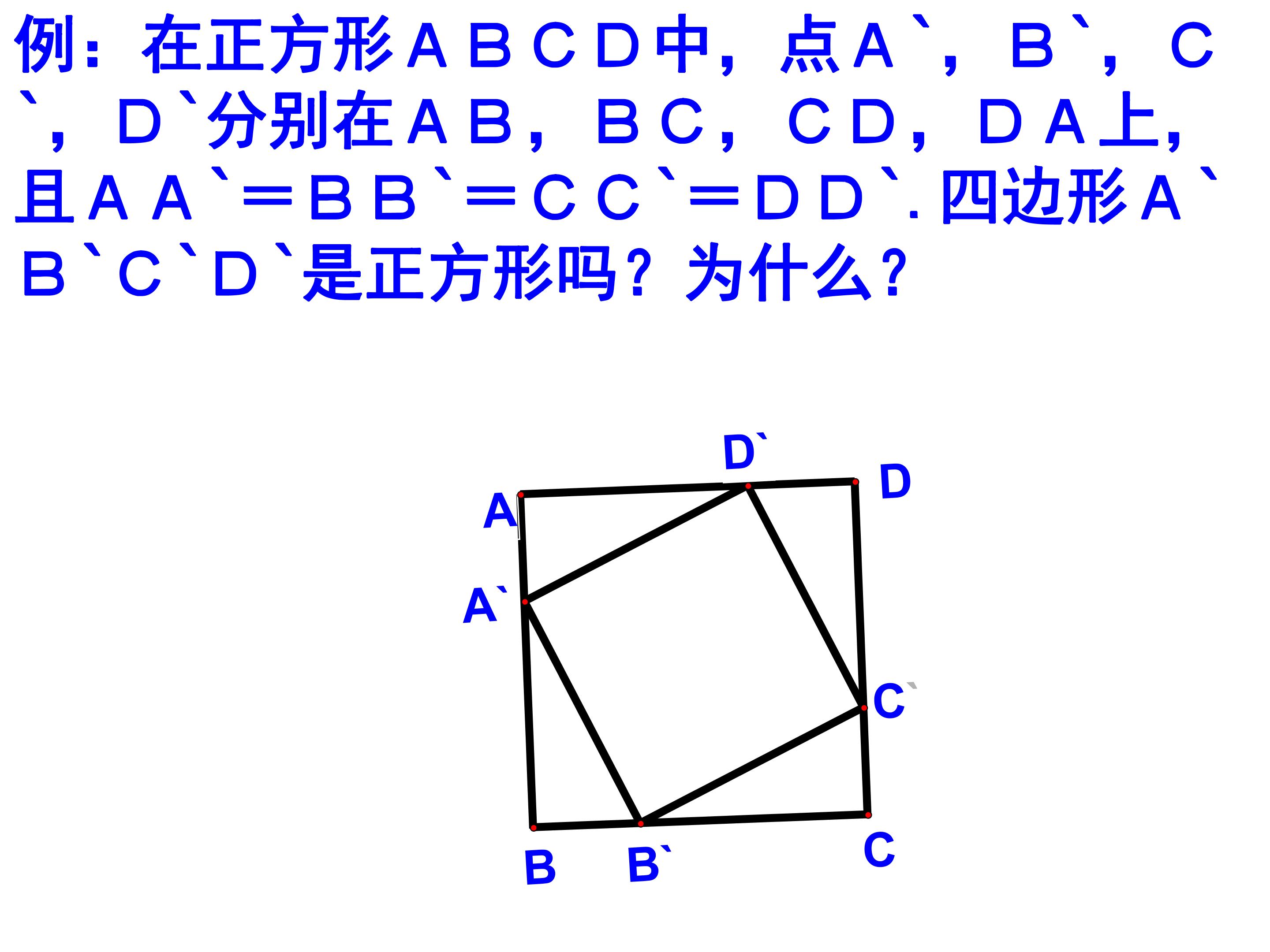 例：在正方形ABCD中，点A`，B`，C`，D`分别在AB，BC，CD，DA上，且AA`=BB`=CC`=DD`.四边形A`B`C`D`是正方形吗？为什么？

D`
D
A
A`
C`
B
B`
C